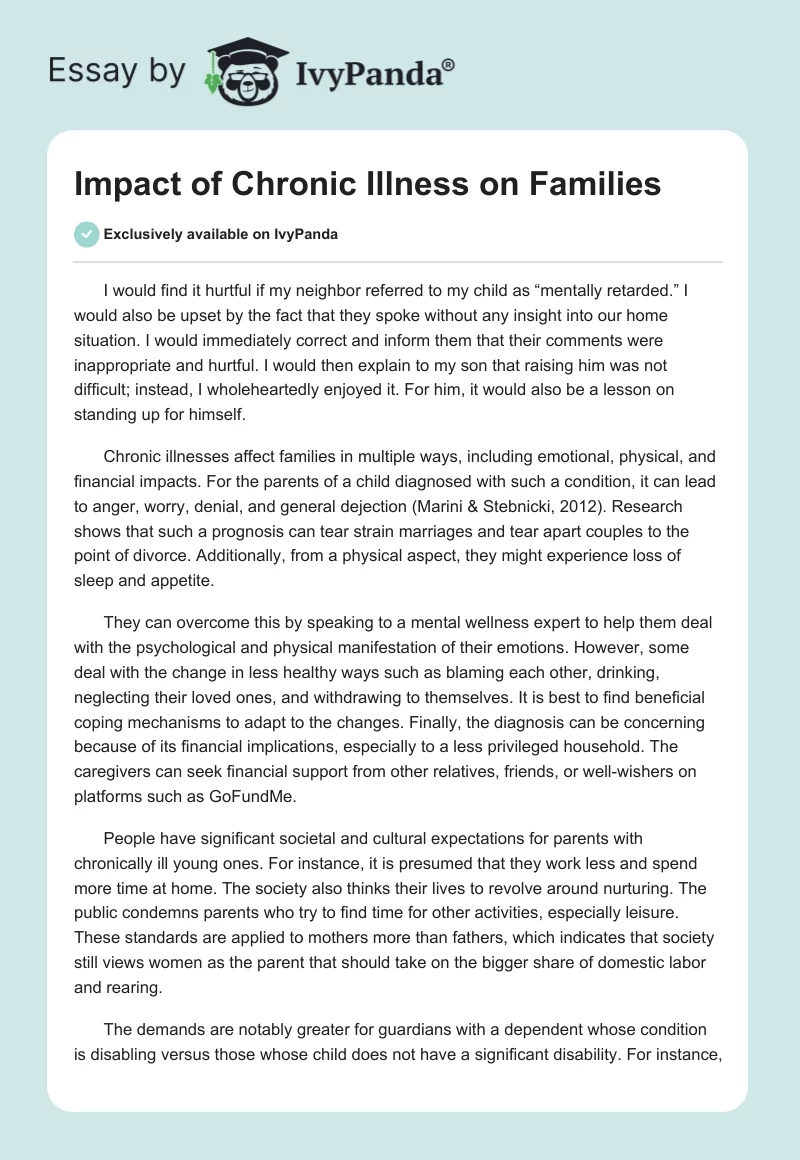 Essay by IvyPanda®

Impact of Chronic Illness on Families

Exclusively available on IvyPanda

I would find it hurtful if my neighbor referred to my child as “mentally retarded.” I would also be upset by the fact that they spoke without any insight into our home situation. I would immediately correct and inform them that their comments were inappropriate and hurtful. I would then explain to my son that raising him was not difficult; instead, I wholeheartedly enjoyed it. For him, it would also be a lesson on standing up for himself.

Chronic illnesses affect families in multiple ways, including emotional, physical, and financial impacts. For the parents of a child diagnosed with such a condition, it can lead to anger, worry, denial, and general dejection (Marini & Stebnicki, 2012). Research shows that such a prognosis can tear strain marriages and tear apart couples to the point of divorce. Additionally, from a physical aspect, they might experience loss of sleep and appetite.

They can overcome this by speaking to a mental wellness expert to help them deal with the psychological and physical manifestation of their emotions. However, some deal with the change in less healthy ways such as blaming each other, drinking, neglecting their loved ones, and withdrawing to themselves. It is best to find beneficial coping mechanisms to adapt to the changes. Finally, the diagnosis can be concerning because of its financial implications, especially to a less privileged household. The caregivers can seek financial support from other relatives, friends, or well-wishers on platforms such as GoFundMe.

People have significant societal and cultural expectations for parents with chronically ill young ones. For instance, it is presumed that they work less and spend more time at home. The society also thinks their lives to revolve around nurturing. The public condemns parents who try to find time for other activities, especially leisure. These standards are applied to mothers more than fathers, which indicates that society still views women as the parent that should take on the bigger share of domestic labor and rearing.

The demands are notably greater for guardians with a dependent whose condition is disabling versus those whose child does not have a significant disability. For instance,